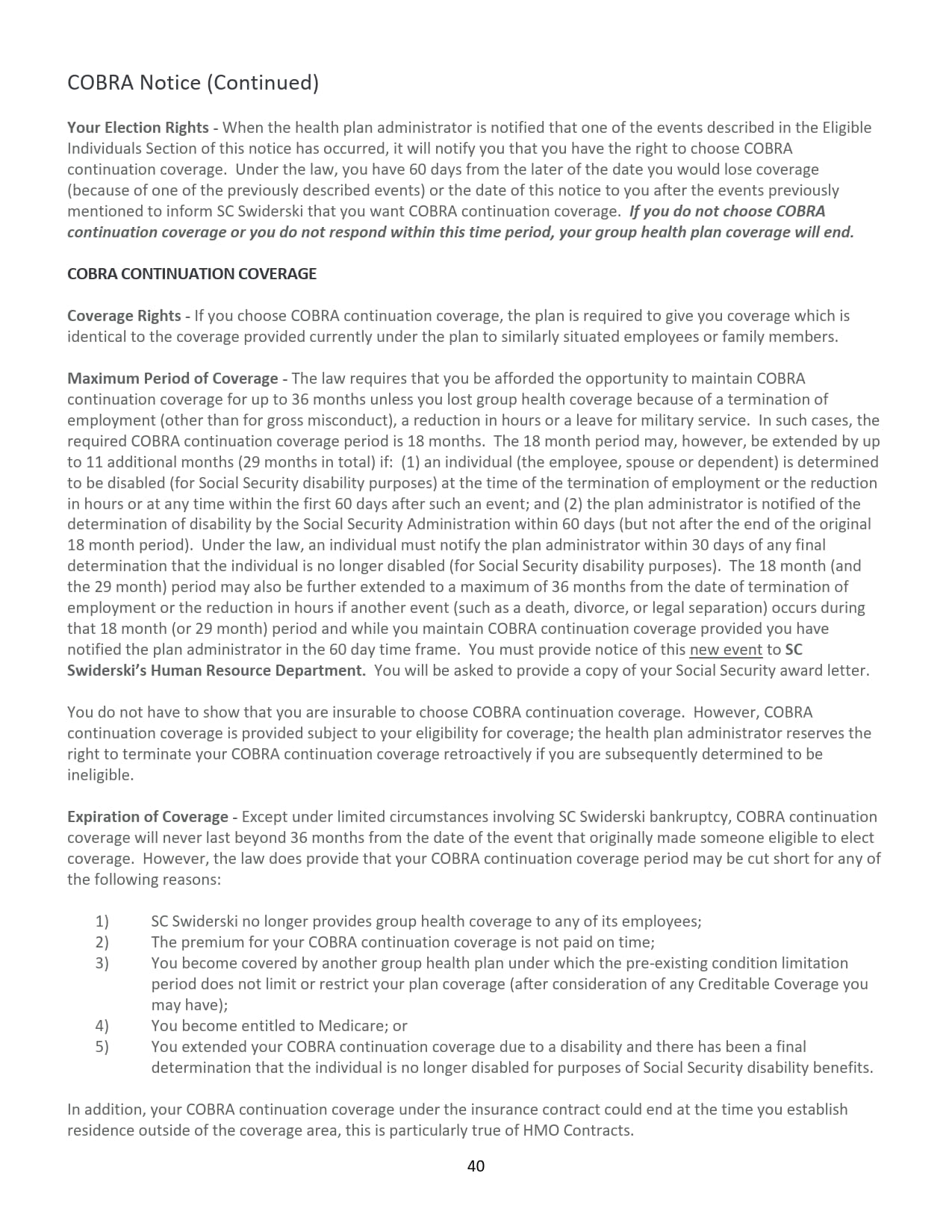 COBRA Notice (Continued)

Your Election Rights - When the health plan administrator is notified that one of the events described in the Eligible Individuals Section of this notice has occurred, it will notify you that you have the right to choose COBRA continuation coverage. Under the law, you have 60 days from the later of the date you would lose coverage (because of one of the previously described events) or the date of this notice to you after the events previously mentioned to inform SC Swiderski that you want COBRA continuation coverage. If you do not choose COBRA continuation coverage or you do not respond within this time period, your group health plan coverage will end.

COBRA CONTINUATION COVERAGE

Coverage Rights - If you choose COBRA continuation coverage, the plan is required to give you coverage which is identical to the coverage provided currently under the plan to similarly situated employees or family members.

Maximum Period of Coverage - The law requires that you be afforded the opportunity to maintain COBRA continuation coverage for up to 36 months unless you lost group health coverage because of a termination of employment (other than for gross misconduct), a reduction in hours or a leave for military service. In such cases, the required COBRA continuation coverage period is 18 months. The 18 month period may, however, be extended by up to 11 additional months (29 months in total) if: (1) an individual (the employee, spouse or dependent) is determined to be disabled (for Social Security disability purposes) at the time of the termination of employment or the reduction in hours or at any time within the first 60 days after such an event; and (2) the plan administrator is notified of the determination of disability by the Social Security Administration within 60 days (but not after the end of the original 18 month period). Under the law, an individual must notify the plan administrator within 30 days of any final determination that the individual is no longer disabled (for Social Security disability purposes). The 18 month (and the 29 month) period may also be further extended to a maximum of 36 months from the date of termination of employment or the reduction in hours if another event (such as a death, divorce, or legal separation) occurs during that 18 month (or 29 month) period and while you maintain COBRA continuation coverage provided you have notified the plan administrator in the 60 day time frame. You must provide notice of this new event to SC Swiderski's Human Resource Department. You will be asked to provide a copy of your Social Security award letter.

You do not have to show that you are insurable to choose COBRA continuation coverage. However, COBRA continuation coverage is provided subject to your eligibility for coverage; the health plan administrator reserves the right to terminate your COBRA continuation coverage retroactively if you are subsequently determined to be ineligible.

Expiration of Coverage - Except under limited circumstances involving SC Swiderski bankruptcy, COBRA continuation coverage will never last beyond 36 months from the date of the event that originally made someone eligible to elect coverage. However, the law does provide that your COBRA continuation coverage period may be cut short for any of the following reasons:

1) SC Swiderski no longer provides group health coverage to any of its employees;
2) The premium for your COBRA continuation coverage is not paid on time;
3) You become covered by another group health plan under which the pre-existing condition limitation period does not limit or restrict your plan coverage (after consideration of any Creditable Coverage you may have);
4) You become entitled to Medicare; or
5) You extended your COBRA continuation coverage due to a disability and there has been a final determination that the individual is no longer disabled for purposes of Social Security disability benefits.

In addition, your COBRA continuation coverage under the insurance contract could end at the time you establish residence outside of the coverage area, this is particularly true of HMO Contracts.

40